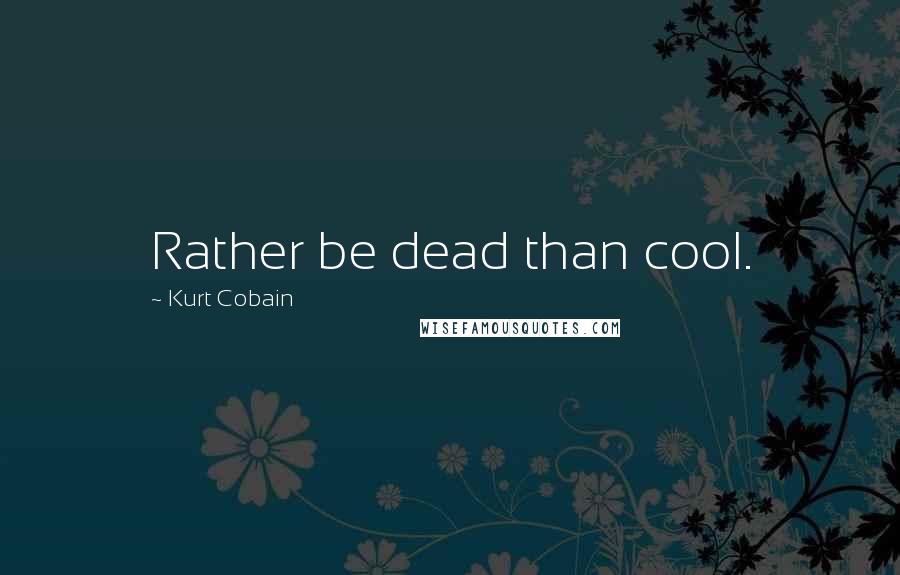 Rather be dead than cool.

~ Kurt Cobain

WISEFAMOUSQUOTES.COM